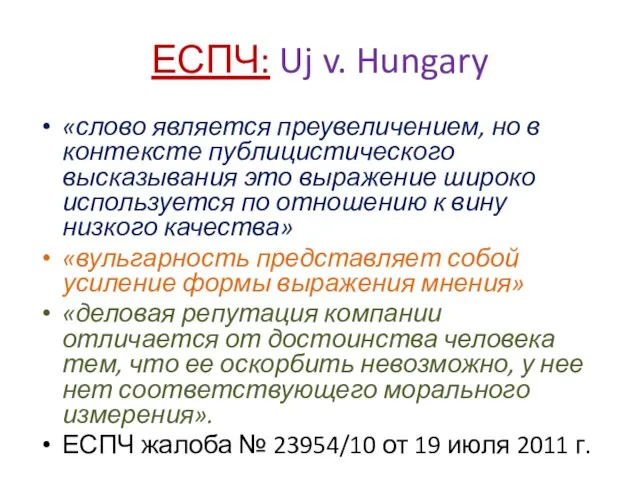 ЕСПЧ: Uj v. Hungary

• «слово является преувеличением, но в контексте публицистического высказывания это выражение широко используется по отношению к вину низкого качества»
• «вульгарность представляет собой усиление формы выражения мнения»
• «деловая репутация компании отличается от достоинства человека тем, что ее оскорбить невозможно, у нее нет соответствующего морального измерения».
• ЕСПЧ жалоба № 23954/10 от 19 июля 2011 г.